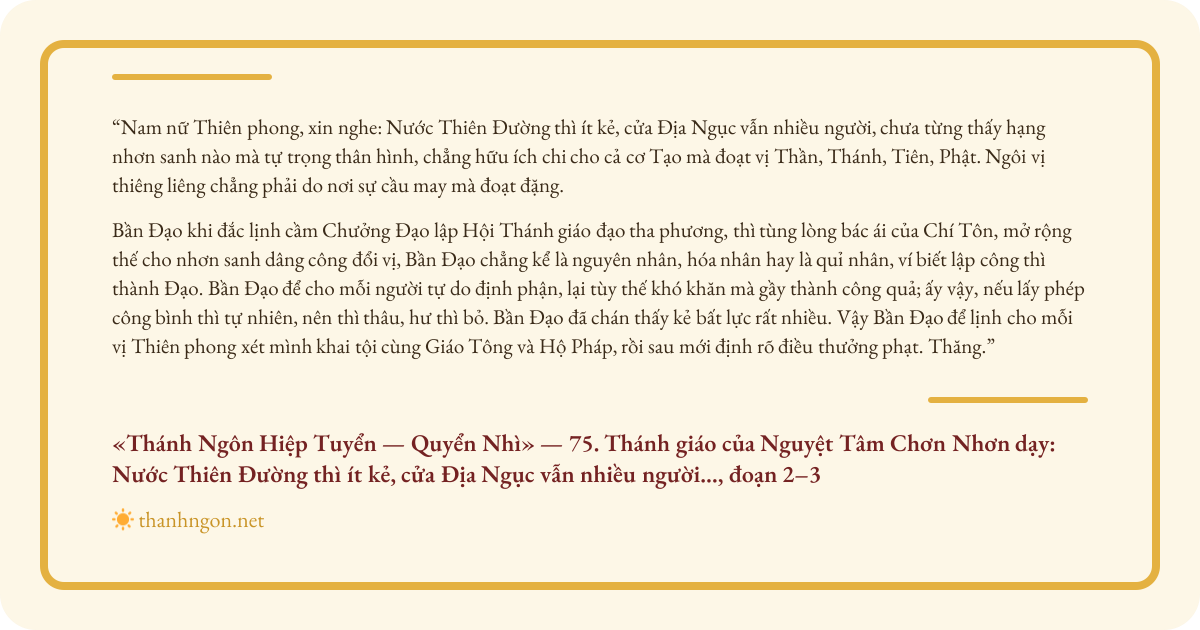 "Nam nữ Thiên phong, xin nghe: Nước Thiên Đường thì ít kẻ, cửa Địa Ngục vẫn nhiều người, chưa từng thấy hạng nhơn sanh nào mà tự trọng thân hình, chẳng hữu ích chi cho cả cơ Tạo mà đoạt vị Thần, Thánh, Tiên, Phật. Ngôi vị thiêng liêng chẳng phải do nơi sự cầu may mà đoạt đặng.

Bần Đạo khi đắc lịnh cầm Chưởng Đạo lập Hội Thánh giáo đạo tha phương, thì tùng lòng bác ái của Chí Tôn, mở rộng thế cho nhơn sanh dâng công đổi vị, Bần Đạo chẳng kể là nguyên nhân, hóa nhân hay là quỉ nhân, ví biết lập công thì thành Đạo. Bần Đạo để cho mỗi người tự do định phận, lại tùy thế khó khăn mà gầy thành công quả; ấy vậy, nếu lấy phép công bình thì tự nhiên, nên thì thâu, hư thì bỏ. Bần Đạo đã chán thấy kẻ bất lực rất nhiều. Vậy Bần Đạo để lịnh cho mỗi vị Thiên phong xét mình khai tội cùng Giáo Tông và Hộ Pháp, rồi sau mới định rõ điều thưởng phạt. Thăng."

«Thánh Ngôn Hiệp Tuyển — Quyển Nhì» — 75. Thánh giáo của Nguyệt Tâm Chơn Nhơn dạy: Nước Thiên Đường thì ít kẻ, cửa Địa Ngục vẫn nhiều người..., đoạn 2–3

thanhngon.net